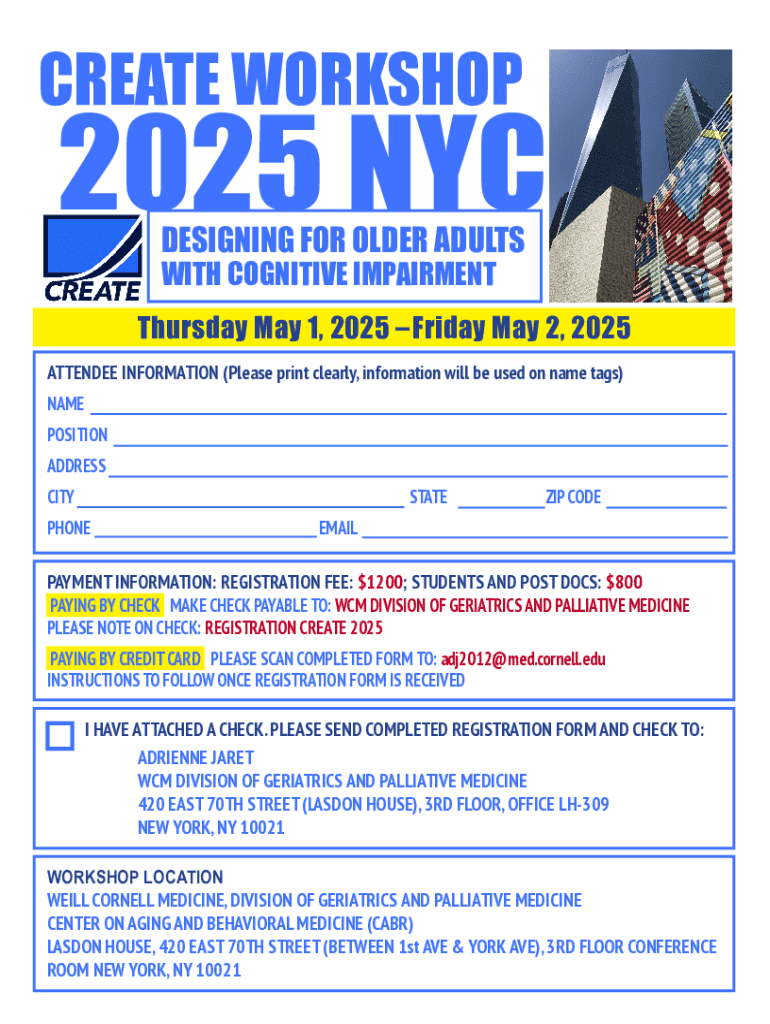 CREATE WORKSHOP
2025 NYC

CREATE

DESIGNING FOR OLDER ADULTS
WITH COGNITIVE IMPAIRMENT

Thursday May 1, 2025 – Friday May 2, 2025

ATTENDEE INFORMATION (Please print clearly, information will be used on name tags)

NAME

POSITION

ADDRESS

CITY STATE ZIP CODE

PHONE EMAIL

PAYMENT INFORMATION: REGISTRATION FEE: $1200; STUDENTS AND POST DOCS: $800
PAYING BY CHECK MAKE CHECK PAYABLE TO: WCM DIVISION OF GERIATRICS AND PALLIATIVE MEDICINE
PLEASE NOTE ON CHECK: REGISTRATION CREATE 2025

PAYING BY CREDIT CARD PLEASE SCAN COMPLETED FORM TO: adj2012@med.cornell.edu
INSTRUCTIONS TO FOLLOW ONCE REGISTRATION FORM IS RECEIVED

I HAVE ATTACHED A CHECK. PLEASE SEND COMPLETED REGISTRATION FORM AND CHECK TO:
ADRIENNE JARET
WCM DIVISION OF GERIATRICS AND PALLIATIVE MEDICINE
420 EAST 70TH STREET (LASDON HOUSE), 3RD FLOOR, OFFICE LH-309
NEW YORK, NY 10021

WORKSHOP LOCATION
WEILL CORNELL MEDICINE, DIVISION OF GERIATRICS AND PALLIATIVE MEDICINE
CENTER ON AGING AND BEHAVIORAL MEDICINE (CABR)
LASDON HOUSE, 420 EAST 70TH STREET (BETWEEN 1st AVE & YORK AVE), 3RD FLOOR CONFERENCE ROOM NEW YORK, NY 10021